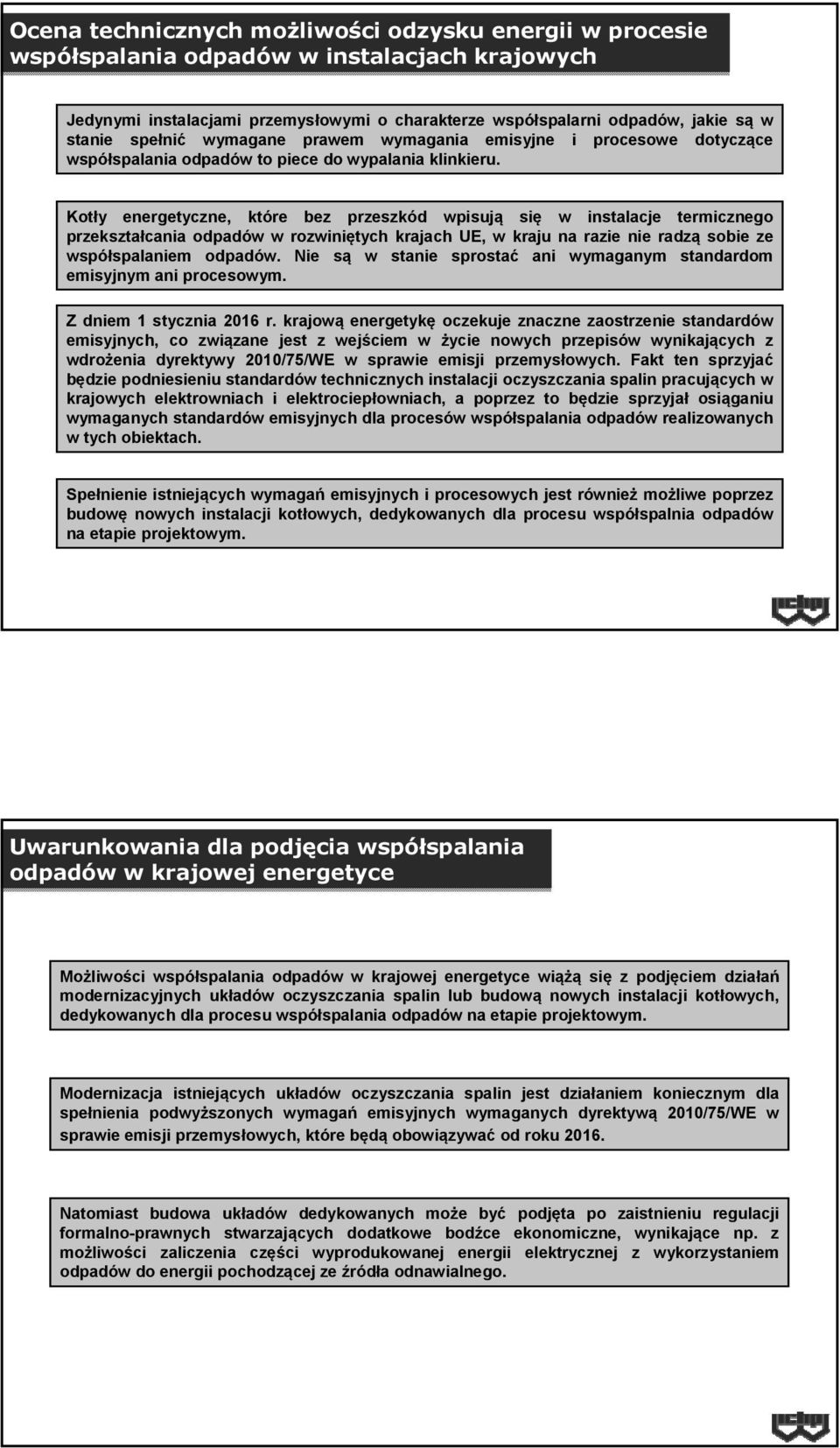 Ocena technicznych możliwości odzysku energii w procesie współspalania odpadów w instalacjach krajowych

Jedynymi instalacjami przemysłowymi o charakterze współspalarni odpadów, jakie są w stanie spełnić wymagane prawem wymagania emisyjne i procesowe dotyczące współspalania odpadów to piece do wypalania klinkieru.

Kotły energetyczne, które bez przeszkód wpisują się w instalacje termicznego przekształcania odpadów w rozwiniętych krajach UE, w kraju na razie nie radzą sobie ze współspalaniem odpadów. Nie są w stanie sprostać ani wymaganym standardom emisyjnym ani procesowym.

Z dniem 1 stycznia 2016 r. krajową energetykę oczekuje znaczne zaostrzenie standardów emisyjnych, co związane jest z wejściem w życie nowych przepisów wynikających z wdrożenia dyrektywy 2010/75/WE w sprawie emisji przemysłowych. Fakt ten sprzyjać będzie podniesieniu standardów technicznych instalacji oczyszczania spalin pracujących w krajowych elektrowniach i elektrociepłowniach, a poprzez to będzie sprzyjał osiąganiu wymaganych standardów emisyjnych dla procesów współspalania odpadów realizowanych w tych obiektach.

Spełnienie istniejących wymagań emisyjnych i procesowych jest również możliwe poprzez budowę nowych instalacji kotłowych, dedykowanych dla procesu współspalnia odpadów na etapie projektowym.

Uwarunkowania dla podjęcia współspalania odpadów w krajowej energetyce

Możliwości współspalania odpadów w krajowej energetyce wiążą się z podjęciem działań modernizacyjnych układów oczyszczania spalin lub budową nowych instalacji kotłowych, dedykowanych dla procesu współspalania odpadów na etapie projektowym.

Modernizacja istniejących układów oczyszczania spalin jest działaniem koniecznym dla spełnienia podwyższonych wymagań emisyjnych wymaganych dyrektywą 2010/75/WE w sprawie emisji przemysłowych, które będą obowiązywać od roku 2016.

Natomiast budowa układów dedykowanych może być podjęta po zaistnieniu regulacji formalno-prawnych stwarzających dodatkowe bodźce ekonomiczne, wynikające np. z możliwości zaliczenia części wyprodukowanej energii elektrycznej z wykorzystaniem odpadów do energii pochodzącej ze źródła odnawialnego.